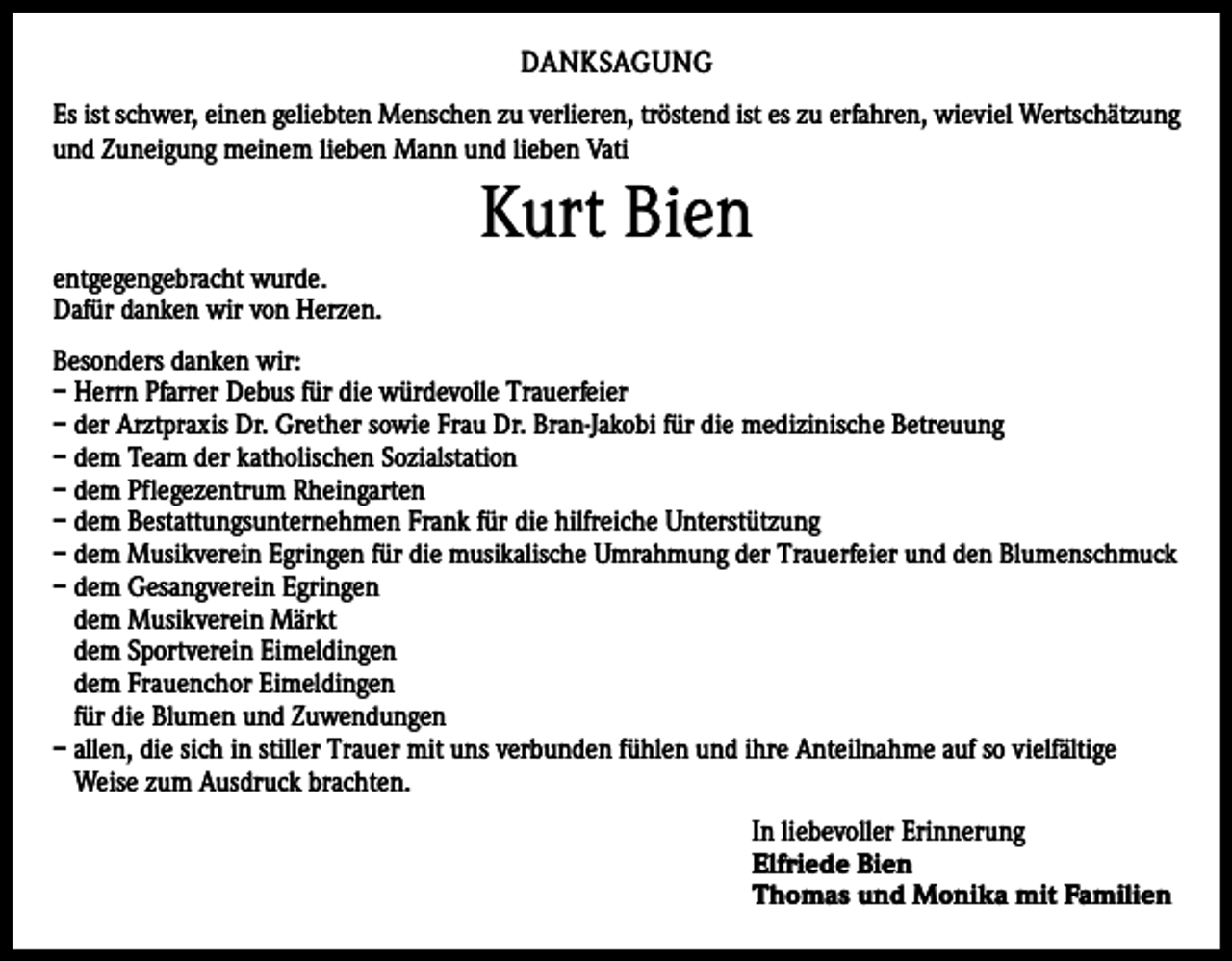 DANKSAGUNG

Es ist schwer, einen geliebten Menschen zu verlieren, tröstend ist es zu erfahren, wieviel Wertschätzung und Zuneigung meinem lieben Mann und lieben Vati

Kurt Bien

entgegengebracht wurde.
Dafür danken wir von Herzen.

Besonders danken wir:
– Herrn Pfarrer Debus für die würdevolle Trauerfeier
– der Arztpraxis Dr. Grether sowie Frau Dr. Bran-Jakobi für die medizinische Betreuung
– dem Team der katholischen Sozialstation
– dem Pflegezentrum Rheingarten
– dem Bestattungsunternehmen Frank für die hilfreiche Unterstützung
– dem Musikverein Egringen für die musikalische Umrahmung der Trauerfeier und den Blumenschmuck
– dem Gesangverein Egringen
dem Musikverein Märkt
dem Sportverein Eimeldingen
dem Frauenchor Eimeldingen
für die Blumen und Zuwendungen
– allen, die sich in stiller Trauer mit uns verbunden fühlen und ihre Anteilnahme auf so vielfältige Weise zum Ausdruck brachten.

In liebevoller Erinnerung
Elfriede Bien
Thomas und Monika mit Familien